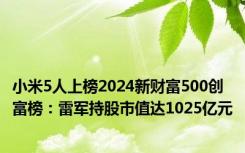 小米5人上榜2024新财富500创富榜：雷军持股市值达1025亿元